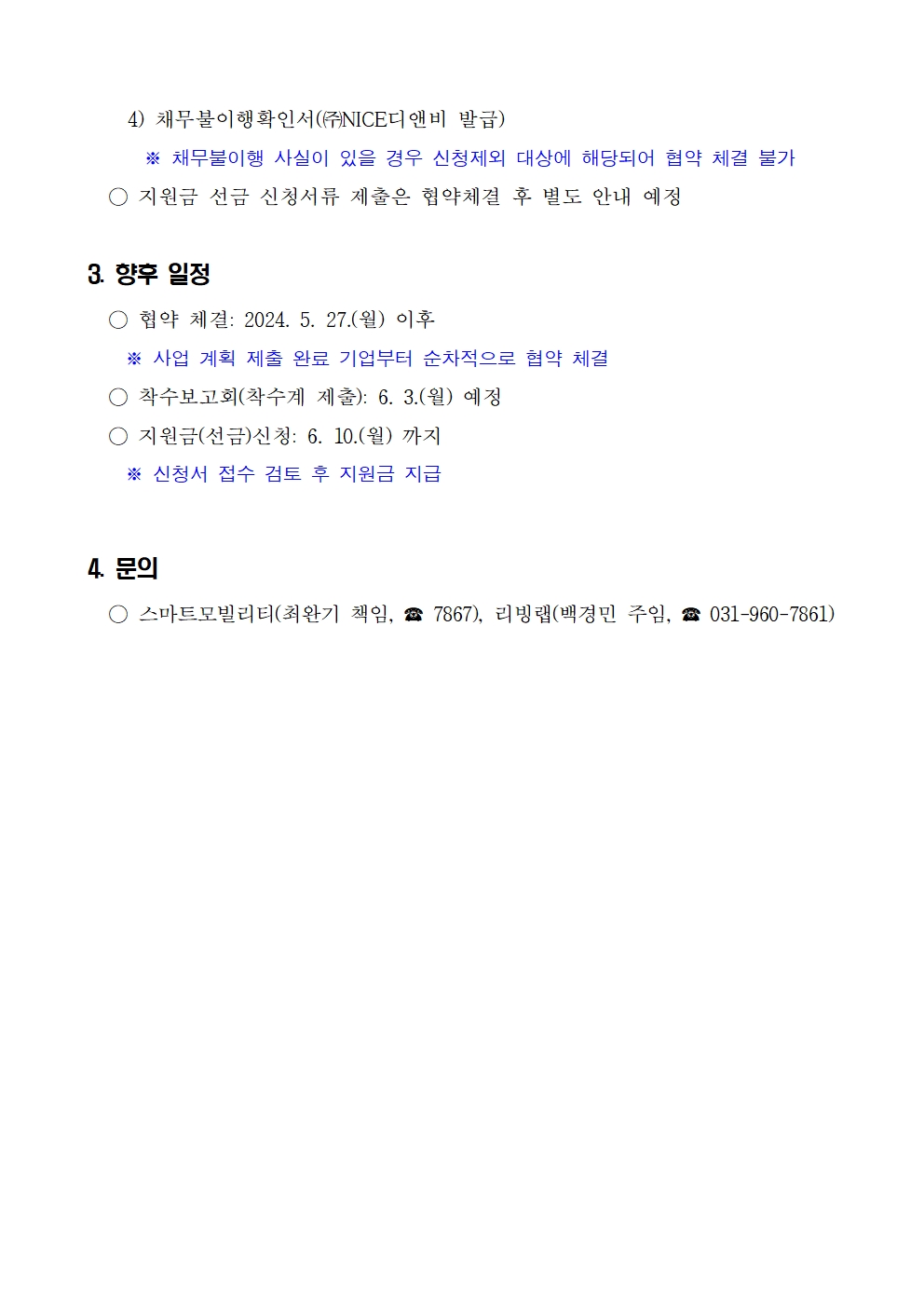 4) 채무불이행확인서(㈜NICE디앤비 발급)

※ 채무불이행 사실이 있을 경우 신청제외 대상에 해당되어 협약 체결 불가

○ 지원금 선금 신청서류 제출은 협약체결 후 별도 안내 예정

3. 향후 일정

○ 협약 체결: 2024. 5. 27.(월) 이후

※ 사업 계획 제출 완료 기업부터 순차적으로 협약 체결

○ 착수보고회(착수계 제출): 6. 3.(월) 예정

○ 지원금(선금)신청: 6. 10.(월) 까지

※ 신청서 접수 검토 후 지원금 지급

4. 문의

○ 스마트모빌리티(최완기 책임, ☎ 7867), 리빙랩(백경민 주임, ☎ 031-960-7861)